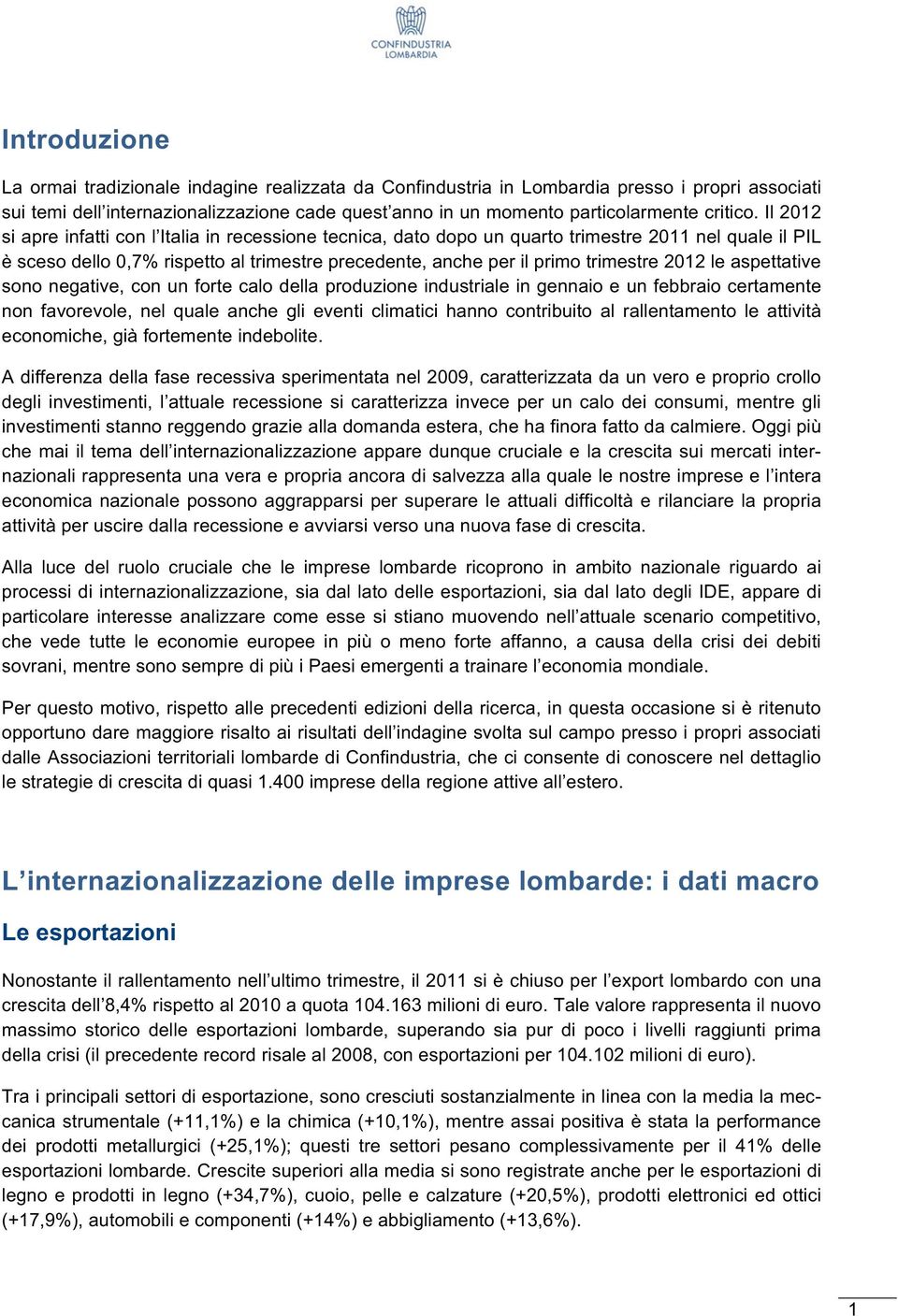 CONFINDUSTRIA
LOMBARDIA

Introduzione

La ormai tradizionale indagine realizzata da Confindustria in Lombardia presso i propri associati sui temi dell'internazionalizzazione cade quest'anno in un momento particolarmente critico. Il 2012 si apre infatti con l'Italia in recessione tecnica, dato dopo un quarto trimestre 2011 nel quale il PIL è sceso dello 0,7% rispetto al trimestre precedente, anche per il primo trimestre 2012 le aspettative sono negative, con un forte calo della produzione industriale in gennaio e un febbraio certamente non favorevole, nel quale anche gli eventi climatici hanno contribuito al rallentamento le attività economiche, già fortemente indebolite.

A differenza della fase recessiva sperimentata nel 2009, caratterizzata da un vero e proprio crollo degli investimenti, l'attuale recessione si caratterizza invece per un calo dei consumi, mentre gli investimenti stanno reggendo grazie alla domanda estera, che ha finora fatto da calmiere. Oggi più che mai il tema dell'internazionalizzazione appare dunque cruciale e la crescita sui mercati internazionali rappresenta una vera e propria ancora di salvezza alla quale le nostre imprese e l'intera economica nazionale possono aggrapparsi per superare le attuali difficoltà e rilanciare la propria attività per uscire dalla recessione e avviarsi verso una nuova fase di crescita.

Alla luce del ruolo cruciale che le imprese lombarde ricoprono in ambito nazionale riguardo ai processi di internazionalizzazione, sia dal lato delle esportazioni, sia dal lato degli IDE, appare di particolare interesse analizzare come esse si stiano muovendo nell'attuale scenario competitivo, che vede tutte le economie europee in più o meno forte affanno, a causa della crisi dei debiti sovrani, mentre sono sempre di più i Paesi emergenti a trainare l'economia mondiale.

Per questo motivo, rispetto alle precedenti edizioni della ricerca, in questa occasione si è ritenuto opportuno dare maggiore risalto ai risultati dell'indagine svolta sul campo presso i propri associati dalle Associazioni territoriali lombarde di Confindustria, che ci consente di conoscere nel dettaglio le strategie di crescita di quasi 1.400 imprese della regione attive all'estero.

L'internazionalizzazione delle imprese lombarde: i dati macro

Le esportazioni

Nonostante il rallentamento nell'ultimo trimestre, il 2011 si è chiuso per l'export lombardo con una crescita dell'8,4% rispetto al 2010 a quota 104.163 milioni di euro. Tale valore rappresenta il nuovo massimo storico delle esportazioni lombarde, superando sia pur di poco i livelli raggiunti prima della crisi (il precedente record risale al 2008, con esportazioni per 104.102 milioni di euro).

Tra i principali settori di esportazione, sono cresciuti sostanzialmente in linea con la media la meccanica strumentale (+11,1%) e la chimica (+10,1%), mentre assai positiva è stata la performance dei prodotti metallurgici (+25,1%); questi tre settori pesano complessivamente per il 41% delle esportazioni lombarde. Crescite superiori alla media si sono registrate anche per le esportazioni di legno e prodotti in legno (+34,7%), cuoio, pelle e calzature (+20,5%), prodotti elettronici ed ottici (+17,9%), automobili e componenti (+14%) e abbigliamento (+13,6%).

1